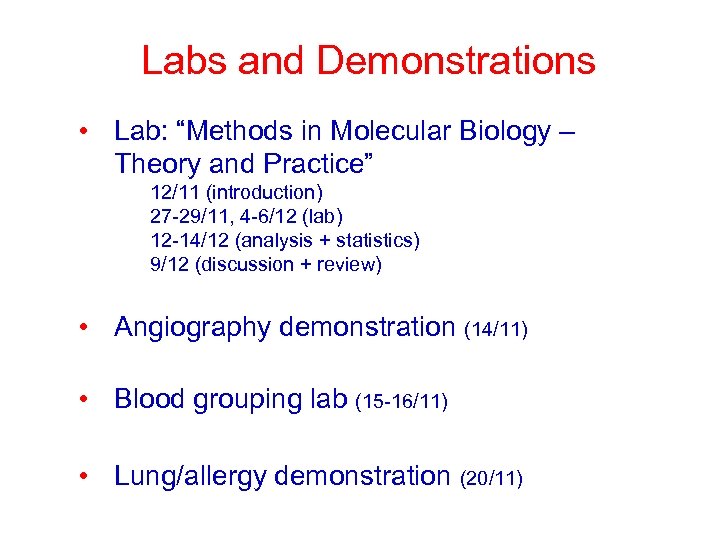 Labs and Demonstrations

• Lab: “Methods in Molecular Biology – Theory and Practice”
12/11 (introduction)
27-29/11, 4-6/12 (lab)
12-14/12 (analysis + statistics)
9/12 (discussion + review)

• Angiography demonstration (14/11)

• Blood grouping lab (15-16/11)

• Lung/allergy demonstration (20/11)